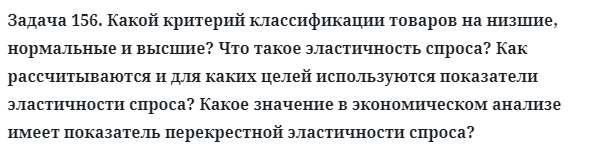 Задача 156. Какой критерий классификации товаров на низшие, нормальные и высшие? Что такое эластичность спроса? Как рассчитываются и для каких целей используются показатели эластичности спроса? Какое значение в экономическом анализе имеет показатель перекрестной эластичности спроса?